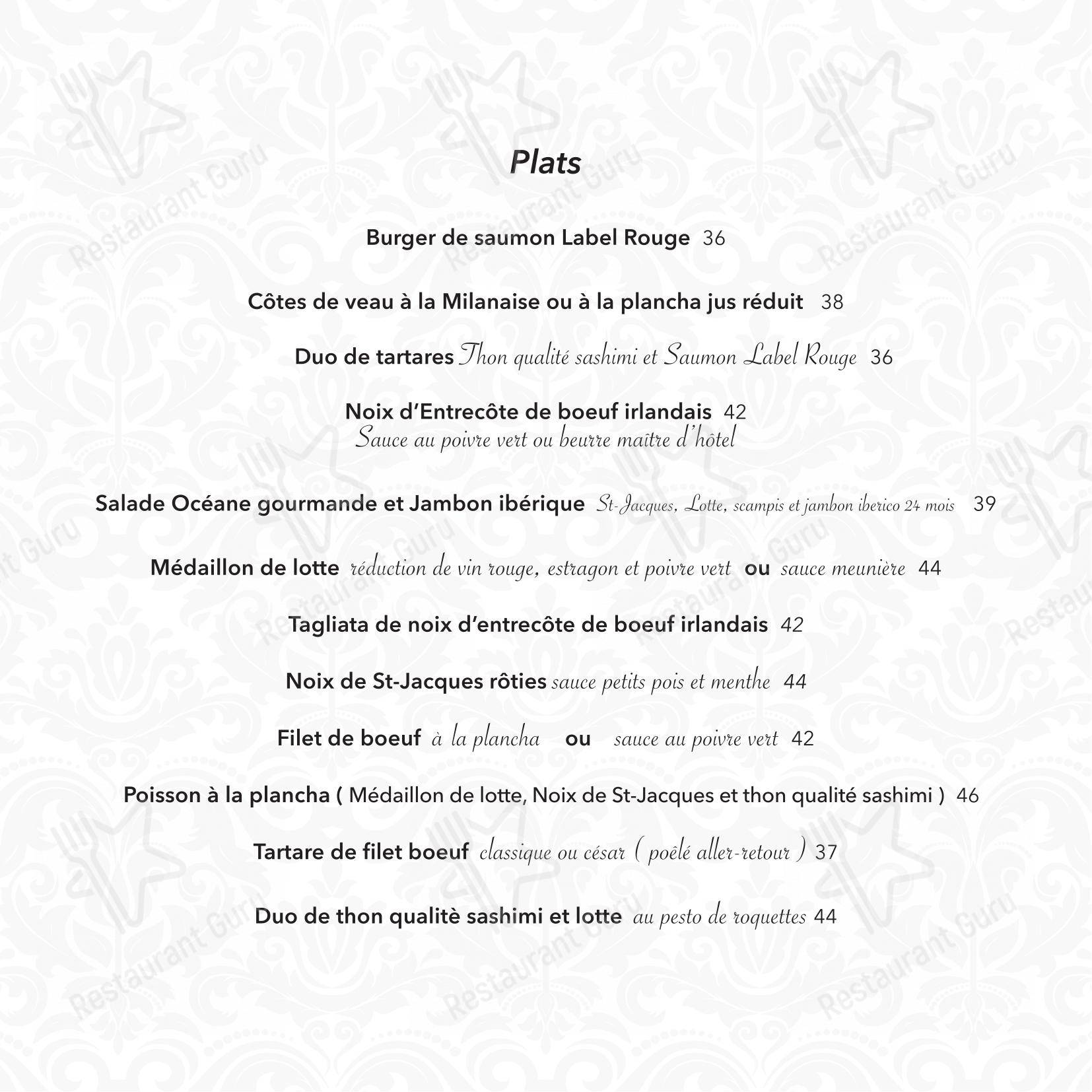 Plats

Burger de saumon Label Rouge 36

Côtes de veau à la Milanaise ou à la plancha jus réduit 38

Duo de tartares Thon qualité sashimi et Saumon Label Rouge 36

Noix d'Entrecôte de boeuf irlandais 42
Sauce au poivre vert ou beurre maître d'hôtel

Salade Océane gourmande et Jambon ibérique St-Jacques, Lotte, scampis et jambon iberico 24 mois 39

Médaillon de lotte réduction de vin rouge, estragon et poivre vert ou sauce meunière 44

Tagliata de noix d'entrecôte de boeuf irlandais 42

Noix de St-Jacques rôties sauce petits pois et menthe 44

Filet de boeuf à la plancha ou sauce au poivre vert 42

Poisson à la plancha ( Médaillon de lotte, Noix de St-Jacques et thon qualité sashimi ) 46

Tartare de filet boeuf classique ou césar ( poélé aller-retour ) 37

Duo de thon qualitè sashimi et lotte au pesto de roquettes 44

Restaurant Guru